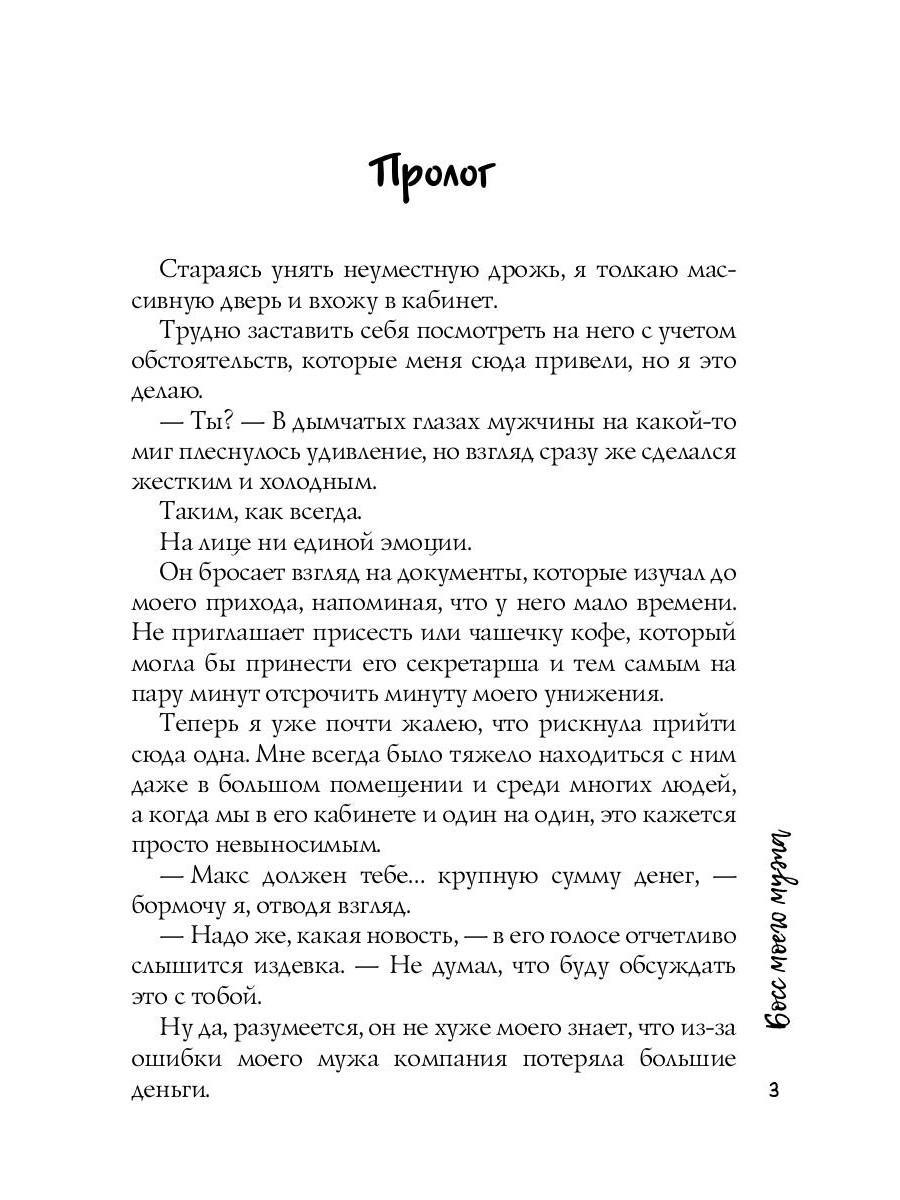 Пролог

Стараясь унять неуместную дрожь, я толкаю массивную дверь и вхожу в кабинет.

Трудно заставить себя посмотреть на него с учетом обстоятельств, которые меня сюда привели, но я это делаю.

— Ты? — В дымчатых глазах мужчины на какой-то миг плеснулось удивление, но взгляд сразу же сделался жестким и холодным.

Таким, как всегда.

На лице ни единой эмоции.

Он бросает взгляд на документы, которые изучал до моего прихода, напоминая, что у него мало времени. Не приглашает присесть или чашечку кофе, который могла бы принести его секретарша и тем самым на пару минут отсрочить минуту моего унижения.

Теперь я уже почти жалею, что рискнула прийти сюда одна. Мне всегда было тяжело находиться с ним даже в большом помещении и среди многих людей, а когда мы в его кабинете и один на один, это кажется просто невыносимым.

— Макс должен тебе... крупную сумму денег, — бормочу я, отводя взгляд.

— Надо же, какая новость, — в его голосе отчетливо слышится издевка. — Не думал, что буду обсуждать это с тобой.

Ну да, разумеется, он не хуже моего знает, что из-за ошибки моего мужа компания потеряла большие деньги.

Босс моего мужа

3